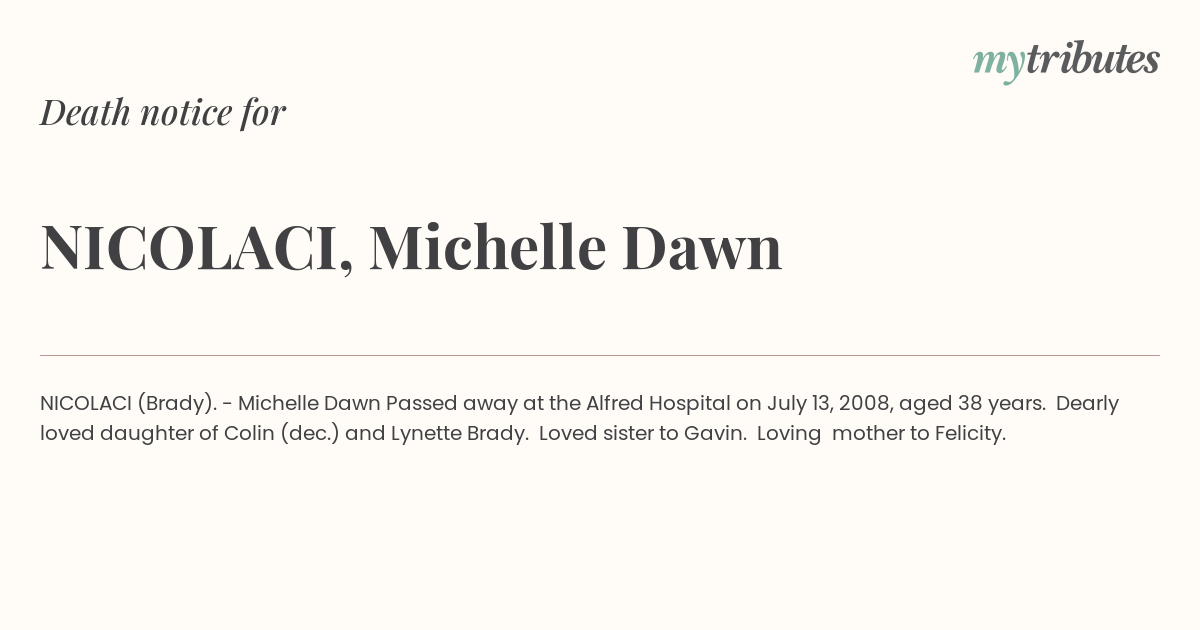 mytributes

Death notice for

NICOLACI, Michelle Dawn

NICOLACI (Brady). - Michelle Dawn Passed away at the Alfred Hospital on July 13, 2008, aged 38 years. Dearly loved daughter of Colin (dec.) and Lynette Brady. Loved sister to Gavin. Loving mother to Felicity.